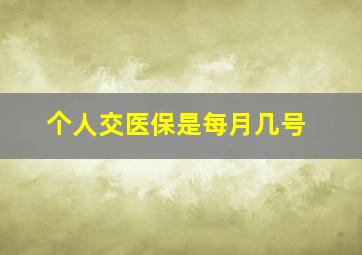 个人交医保是每月几号